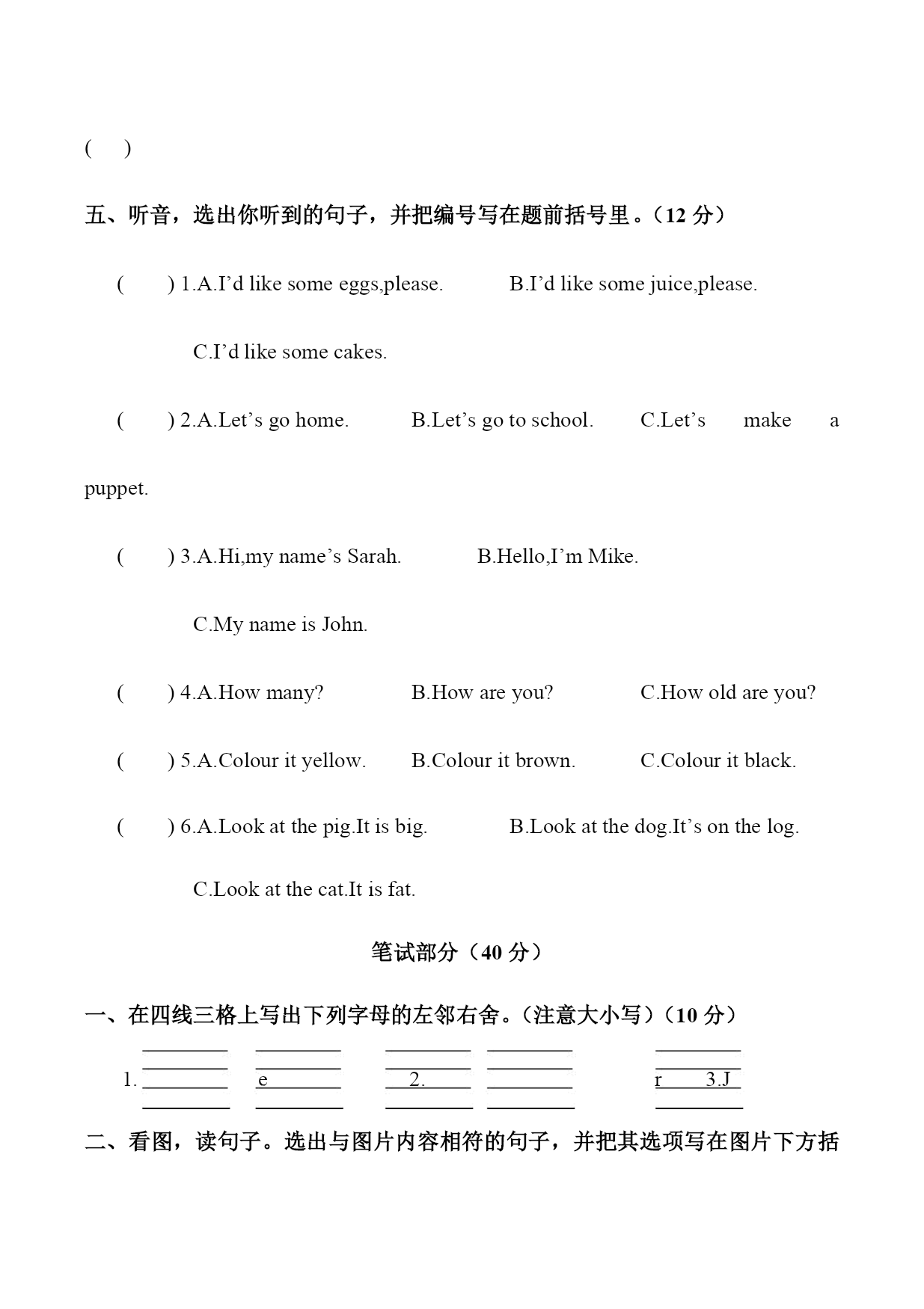 ( )

五、听音，选出你听到的句子，并把编号写在题前括号里。（12 分）

( ) 1.A.I’d like some eggs,please. B.I’d like some juice,please.

C.I’d like some cakes.

( ) 2.A.Let’s go home. B.Let’s go to school. C.Let’s make a puppet.

( ) 3.A.Hi,my name’s Sarah. B.Hello,I’m Mike.

C.My name is John.

( ) 4.A.How many? B.How are you? C.How old are you?

( ) 5.A.Colour it yellow. B.Colour it brown. C.Colour it black.

( ) 6.A.Look at the pig.It is big. B.Look at the dog.It’s on the log.

C.Look at the cat.It is fat.

笔试部分（40 分）

一、在四线三格上写出下列字母的左邻右舍。（注意大小写）（10 分）

1. e 2. r 3.J

二、看图，读句子。选出与图片内容相符的句子，并把其选项写在图片下方括